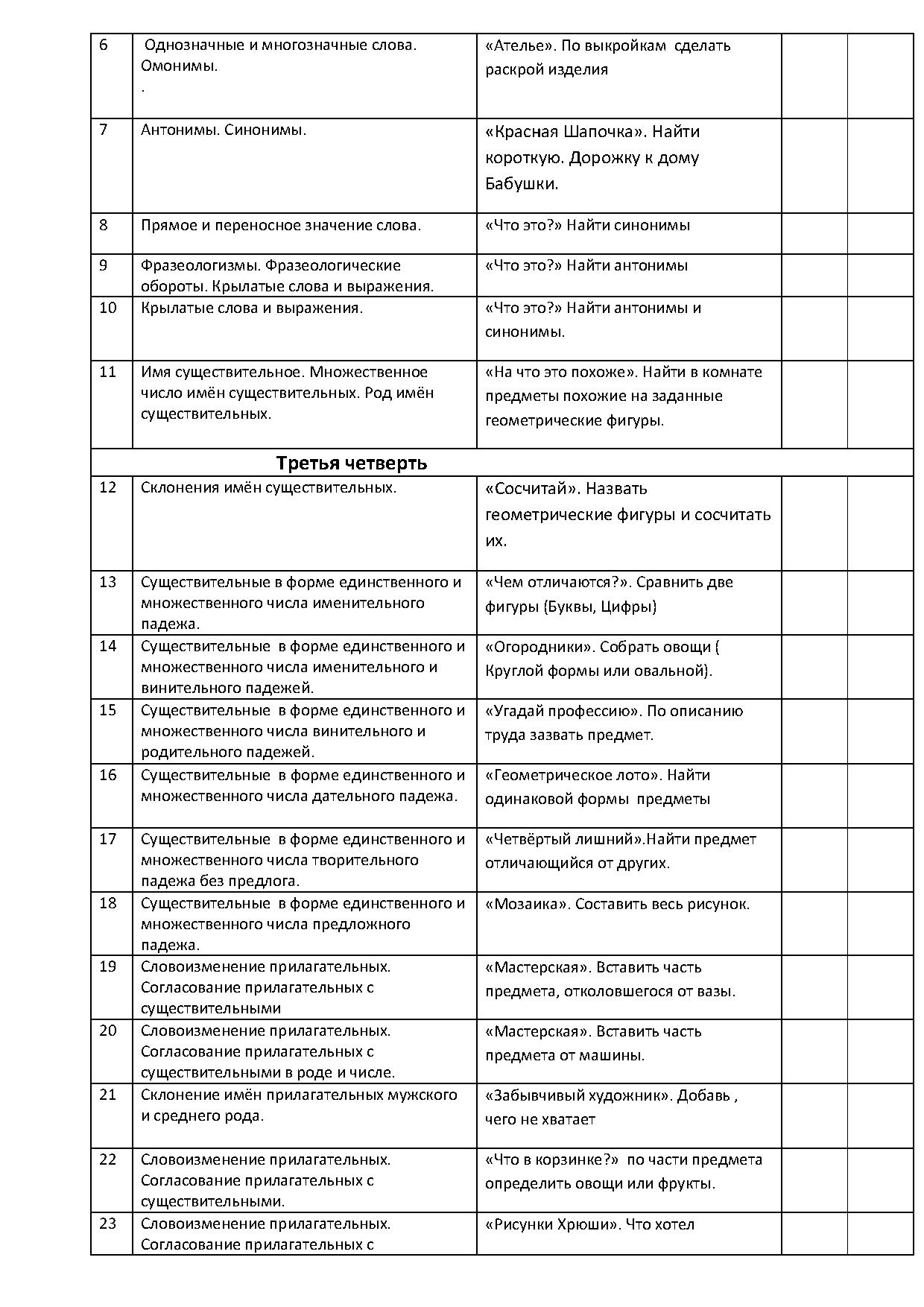 | | | | | |
|---|---|---|---|---|
| 6 | Однозначные и многозначные слова. Омонимы. . | «Ателье». По выкройкам сделать раскрой изделия | | |
| 7 | Антонимы. Синонимы. | «Красная Шапочка». Найти короткую. Дорожку к дому Бабушки. | | |
| 8 | Прямое и переносное значение слова. | «Что это?» Найти синонимы | | |
| 9 | Фразеологизмы. Фразеологические обороты. Крылатые слова и выражения. | «Что это?» Найти антонимы | | |
| 10 | Крылатые слова и выражения. | «Что это?» Найти антонимы и синонимы. | | |
| 11 | Имя существительное. Множественное число имён существительных. Род имён существительных. | «На что это похоже». Найти в комнате предметы похожие на заданные геометрические фигуры. | | |
| Третья четверть | | | | |
| 12 | Склонения имён существительных. | «Сосчитай». Назвать геометрические фигуры и сосчитать их. | | |
| 13 | Существительные в форме единственного и множественного числа именительного падежа. | «Чем отличаются?». Сравнить две фигуры (Буквы, Цифры) | | |
| 14 | Существительные в форме единственного и множественного числа именительного и винительного падежей. | «Огородники». Собрать овощи ( Круглой формы или овальной). | | |
| 15 | Существительные в форме единственного и множественного числа винительного и родительного падежей. | «Угадай профессию». По описанию труда зазвать предмет. | | |
| 16 | Существительные в форме единственного и множественного числа дательного падежа. | «Геометрическое лото». Найти одинаковой формы предметы | | |
| 17 | Существительные в форме единственного и множественного числа творительного падежа без предлога. | «Четвёртый лишний».Найти предмет отличающийся от других. | | |
| 18 | Существительные в форме единственного и множественного числа предложного падежа. | «Мозаика». Составить весь рисунок. | | |
| 19 | Словоизменение прилагательных. Согласование прилагательных с существительными | «Мастерская». Вставить часть предмета, отколовшегося от вазы. | | |
| 20 | Словоизменение прилагательных. Согласование прилагательных с существительными в роде и числе. | «Мастерская». Вставить часть предмета от машины. | | |
| 21 | Склонение имён прилагательных мужского и среднего рода. | «Забывчивый художник». Добавь , чего не хватает | | |
| 22 | Словоизменение прилагательных. Согласование прилагательных с существительными. | «Что в корзинке?» по части предмета определить овощи или фрукты. | | |
| 23 | Словоизменение прилагательных. Согласование прилагательных с | «Рисунки Хрюши». Что хотел | | |